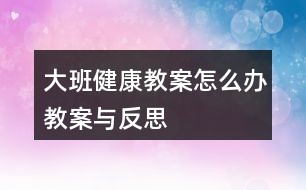 大班健康教案怎么办教案与反思